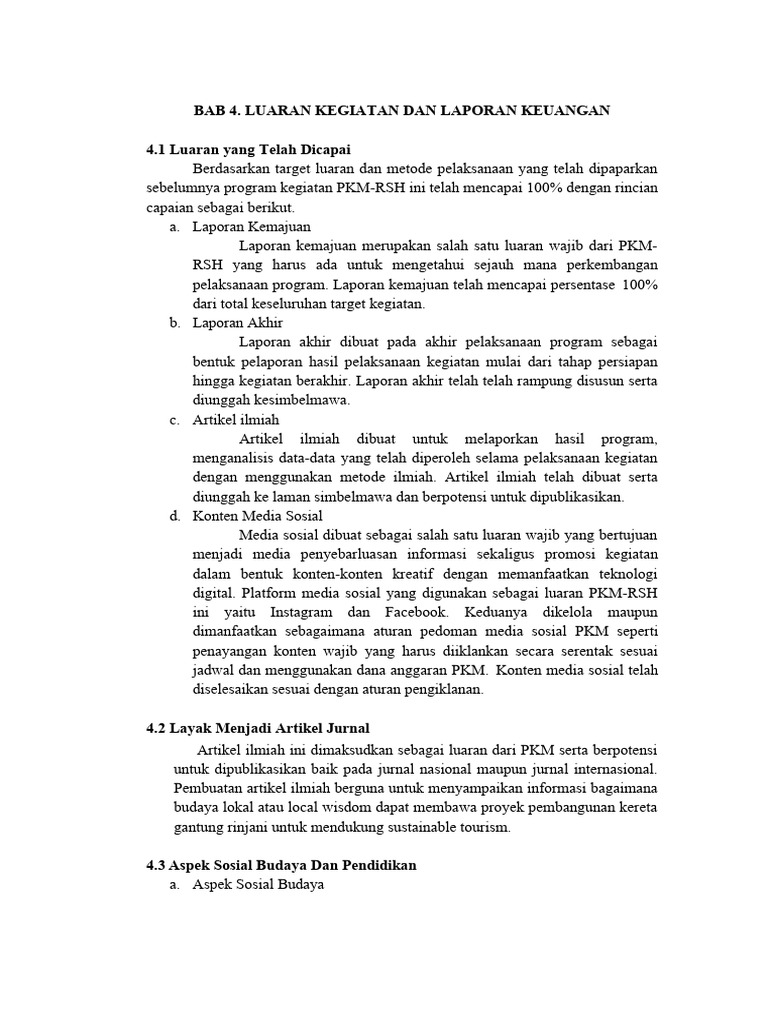 BAB 4. LUARAN KEGIATAN DAN LAPORAN KEUANGAN

4.1 Luaran yang Telah Dicapai

Berdasarkan target luaran dan metode pelaksanaan yang telah dipaparkan sebelumnya program kegiatan PKM-RSH ini telah mencapai 100% dengan rincian capaian sebagai berikut.

a. Laporan Kemajuan

Laporan kemajuan merupakan salah satu luaran wajib dari PKM-RSH yang harus ada untuk mengetahui sejauh mana perkembangan pelaksanaan program. Laporan kemajuan telah mencapai persentase 100% dari total keseluruhan target kegiatan.

b. Laporan Akhir

Laporan akhir dibuat pada akhir pelaksanaan program sebagai bentuk pelaporan hasil pelaksanaan kegiatan mulai dari tahap persiapan hingga kegiatan berakhir. Laporan akhir telah telah rampung disusun serta diunggah kesimbelmawa.

c. Artikel ilmiah

Artikel ilmiah dibuat untuk melaporkan hasil program, menganalisis data-data yang telah diperoleh selama pelaksanaan kegiatan dengan menggunakan metode ilmiah. Artikel ilmiah telah dibuat serta diunggah ke laman simbelmawa dan berpotensi untuk dipublikasikan.

d. Konten Media Sosial

Media sosial dibuat sebagai salah satu luaran wajib yang bertujuan menjadi media penyebarluasan informasi sekaligus promosi kegiatan dalam bentuk konten-konten kreatif dengan memanfaatkan teknologi digital. Platform media sosial yang digunakan sebagai luaran PKM-RSH ini yaitu Instagram dan Facebook. Keduanya dikelola maupun dimanfaatkan sebagaimana aturan pedoman media sosial PKM seperti penayangan konten wajib yang harus diiklankan secara serentak sesuai jadwal dan menggunakan dana anggaran PKM. Konten media sosial telah diselesaikan sesuai dengan aturan pengiklanan.

4.2 Layak Menjadi Artikel Jurnal

Artikel ilmiah ini dimaksudkan sebagai luaran dari PKM serta berpotensi untuk dipublikasikan baik pada jurnal nasional maupun jurnal internasional. Pembuatan artikel ilmiah berguna untuk menyampaikan informasi bagaimana budaya lokal atau local wisdom dapat membawa proyek pembangunan kereta gantung rinjani untuk mendukung sustainable tourism.

4.3 Aspek Sosial Budaya Dan Pendidikan

a. Aspek Sosial Budaya